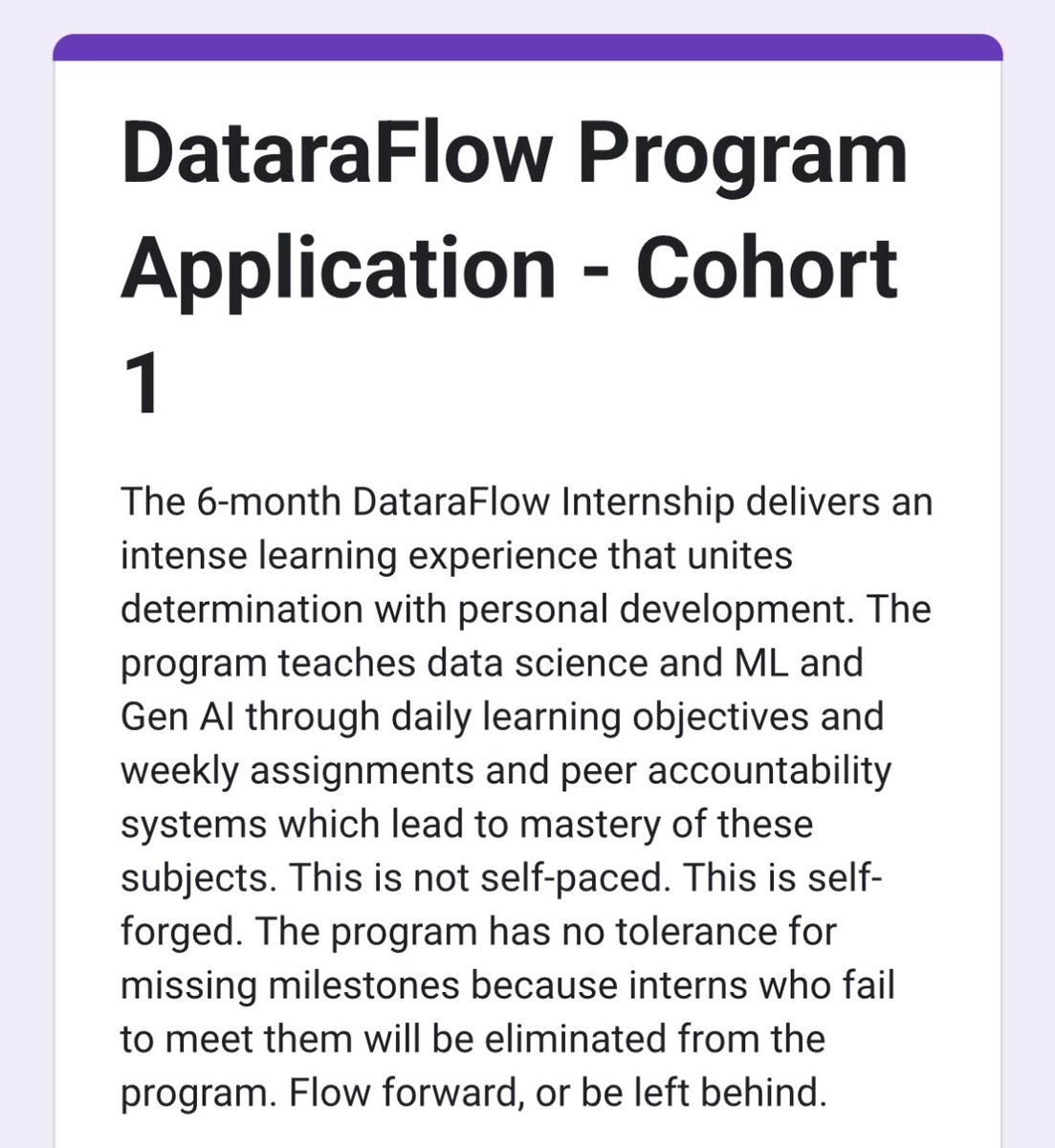 DataraFlow Program Application - Cohort 1

The 6-month DataraFlow Internship delivers an intense learning experience that unites determination with personal development. The program teaches data science and ML and Gen AI through daily learning objectives and weekly assignments and peer accountability systems which lead to mastery of these subjects. This is not self-paced. This is self-forged. The program has no tolerance for missing milestones because interns who fail to meet them will be eliminated from the program. Flow forward, or be left behind.